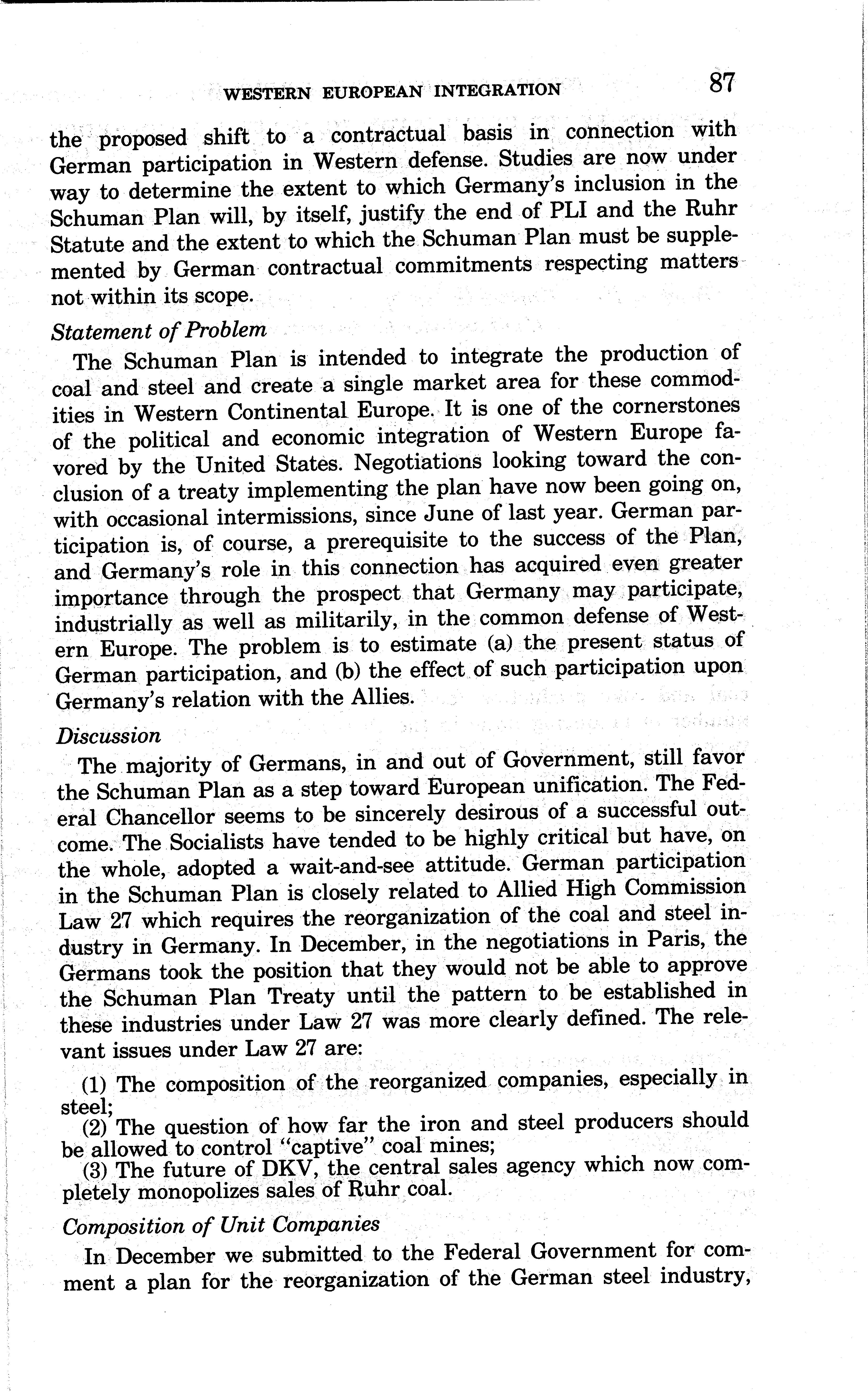 WESTERN EUROPEAN INTEGRATION 87

the proposed shift to a contractual basis in connection with German participation in Western defense. Studies are now under way to determine the extent to which Germany's inclusion in the Schuman Plan will, by itself, justify the end of PLI and the Ruhr Statute and the extent to which the Schuman Plan must be supplemented by German contractual commitments respecting matters not within its scope.

Statement of Problem

The Schuman Plan is intended to integrate the production of coal and steel and create a single market area for these commodities in Western Continental Europe. It is one of the cornerstones of the political and economic integration of Western Europe favored by the United States. Negotiations looking toward the conclusion of a treaty implementing the plan have now been going on, with occasional intermissions, since June of last year. German participation is, of course, a prerequisite to the success of the Plan, and Germany's role in this connection has acquired even greater importance through the prospect that Germany may participate, industrially as well as militarily, in the common defense of Western Europe. The problem is to estimate (a) the present status of German participation, and (b) the effect of such participation upon Germany's relation with the Allies.

Discussion

The majority of Germans, in and out of Government, still favor the Schuman Plan as a step toward European unification. The Federal Chancellor seems to be sincerely desirous of a successful outcome. The Socialists have tended to be highly critical but have, on the whole, adopted a wait-and-see attitude. German participation in the Schuman Plan is closely related to Allied High Commission Law 27 which requires the reorganization of the coal and steel industry in Germany. In December, in the negotiations in Paris, the Germans took the position that they would not be able to approve the Schuman Plan Treaty until the pattern to be established in these industries under Law 27 was more clearly defined. The relevant issues under Law 27 are:

(1) The composition of the reorganized companies, especially in steel;

(2) The question of how far the iron and steel producers should be allowed to control "captive" coal mines;

(3) The future of DKV, the central sales agency which now completely monopolizes sales of Ruhr coal.

Composition of Unit Companies

In December we submitted to the Federal Government for comment a plan for the reorganization of the German steel industry,